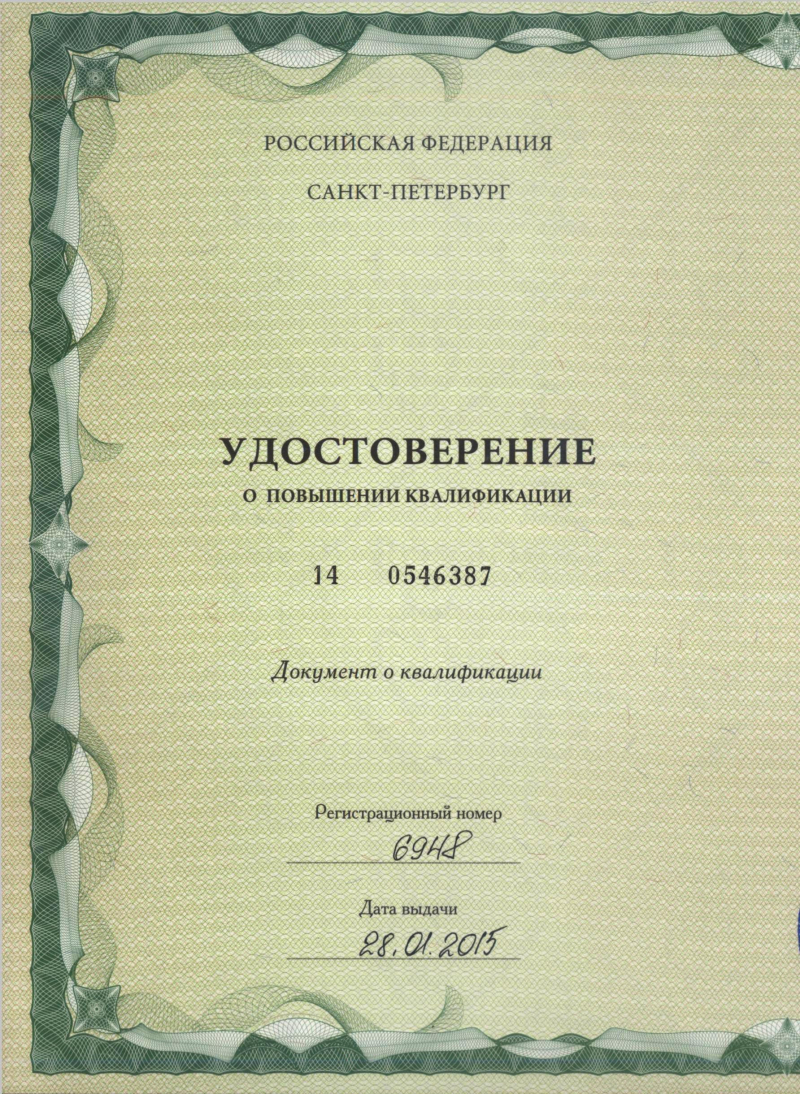 РОССИЙСКАЯ ФЕДЕРАЦИЯ

САНКТ-ПЕТЕРБУРГ

УДОСТОВЕРЕНИЕ

О ПОВЫШЕНИИ КВАЛИФИКАЦИИ

14 0546387

Документ о квалификации

Регистрационный номер

6948

Дата выдачи

28.01.2015